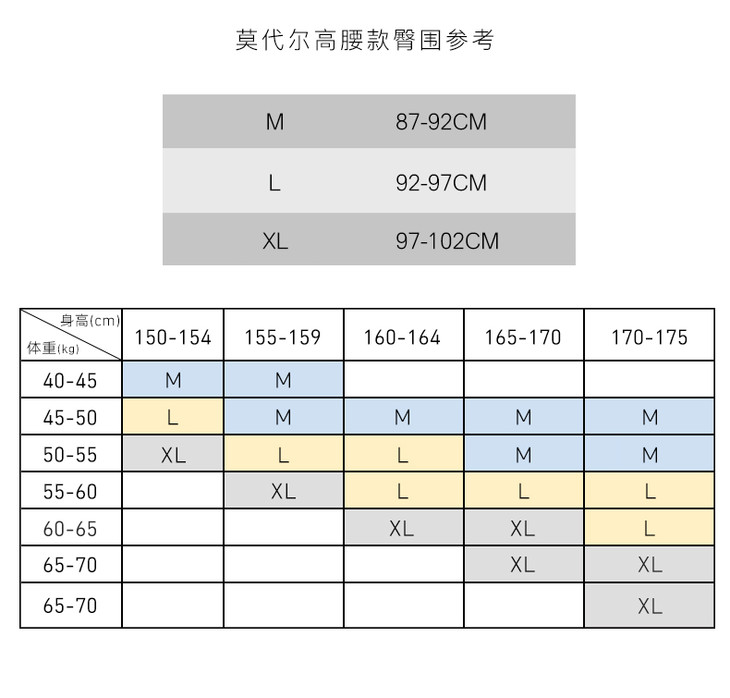 莫代尔高腰款臀围参考

| M | 87-92CM |
|---|---|
| L | 92-97CM |
| XL | 97-102CM |

| 身高(cm) 体重(kg) | 150-154 | 155-159 | 160-164 | 165-170 | 170-175 |
|---|---|---|---|---|---|
| 40-45 | M | M | | | |
| 45-50 | L | M | M | M | M |
| 50-55 | XL | L | L | M | M |
| 55-60 | | XL | L | L | L |
| 60-65 | | | XL | XL | L |
| 65-70 | | | | XL | XL |
| 65-70 | | | | | XL |